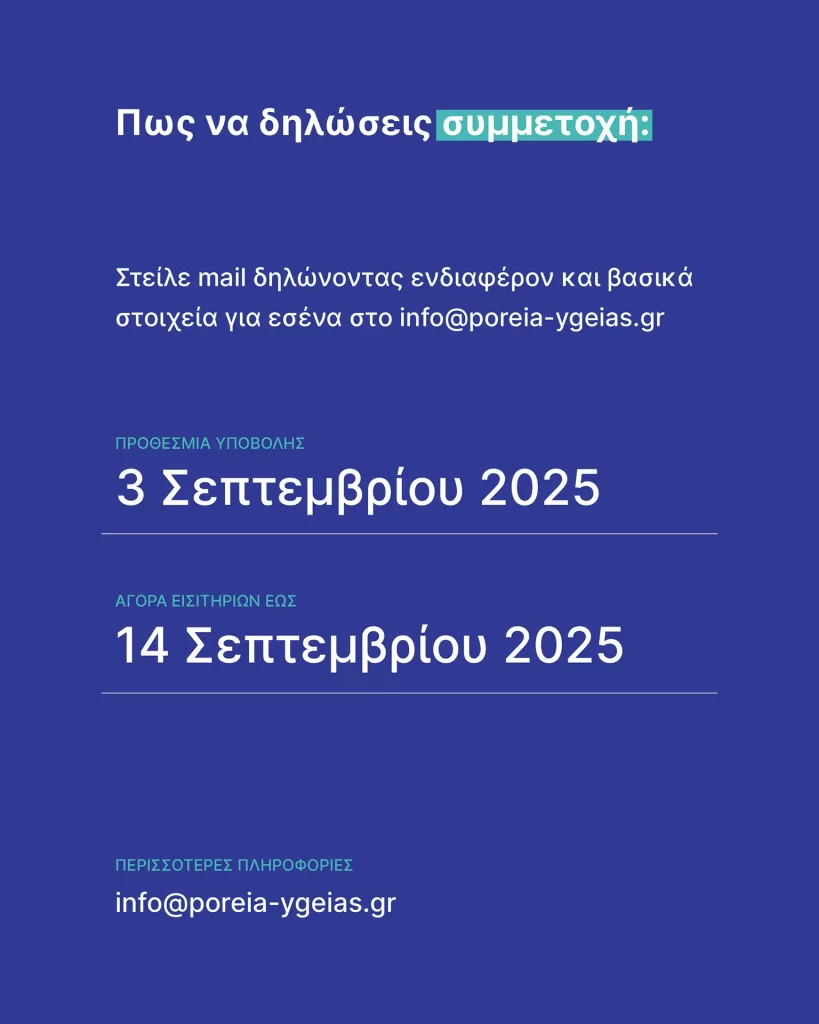 Πως να δηλώσεις συμμετοχή:

Στείλε mail δηλώνοντας ενδιαφέρον και βασικά στοιχεία για εσένα στο info@poreia-ygeias.gr

ΠΡΟΘΕΣΜΙΑ ΥΠΟΒΟΛΗΣ
3 Σεπτεμβρίου 2025

ΑΓΟΡΑ ΕΙΣΙΤΗΡΙΩΝ ΕΩΣ
14 Σεπτεμβρίου 2025

ΠΕΡΙΣΣΟΤΕΡΕΣ ΠΛΗΡΟΦΟΡΙΕΣ
info@poreia-ygeias.gr